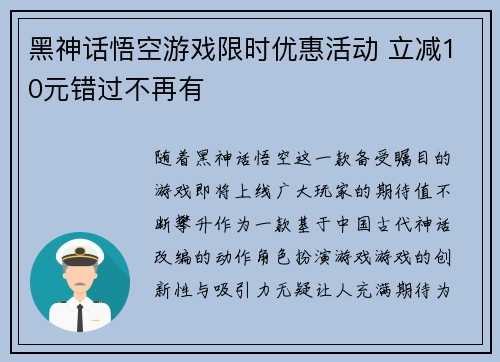 黑神话悟空游戏限时优惠活动 立减10元错过不再有

随着黑神话悟空这一款备受瞩目的游戏即将上线广大玩家的期待值不断攀升作为一款基于中国古代神话改编的动作角色扮演游戏游戏的创新性与吸引力无疑让人充满期待为